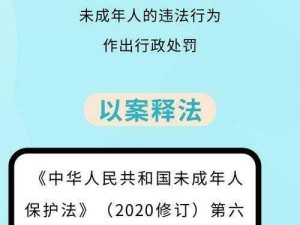 未成年人的违法行为
作出行政处罚

以案释法

《中华人民共和国未成年人保护法》（2020修订）第六